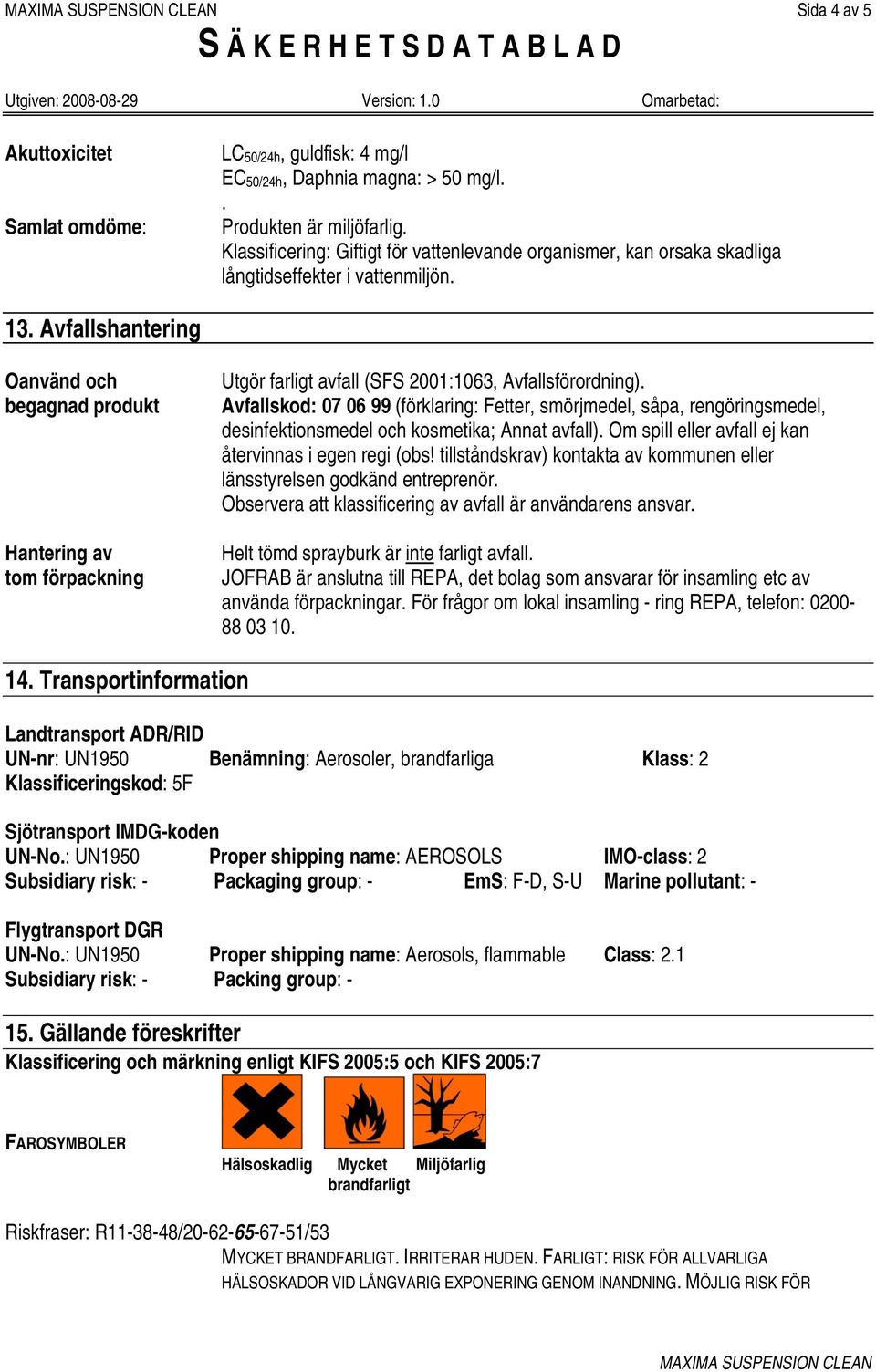 MAXIMA SUSPENSION CLEAN Sida 4 av 5
SÄKERHETSDATABLAD

Utgiven: 2008-08-29 Version: 1.0 Omarbetad:

Akuttoxicitet
$LC_{50/24h}$, guldfisk: 4 mg/l
$EC_{50/24h}$, Daphnia magna: > 50 mg/l.
.

Samlat omdöme:
Produkten är miljöfarlig.
Klassificering: Giftigt för vattenlevande organismer, kan orsaka skadliga långtidseffekter i vattenmiljön.

13. Avfallshantering

Oanvänd och begagnad produkt
Utgör farligt avfall (SFS 2001:1063, Avfallsförordning).
Avfallskod: 07 06 99 (förklaring: Fetter, smörjmedel, såpa, rengöringsmedel, desinfektionsmedel och kosmetika; Annat avfall). Om spill eller avfall ej kan återvinnas i egen regi (obs! tillståndskrav) kontakta av kommunen eller länsstyrelsen godkänd entreprenör.
Observera att klassificering av avfall är användarens ansvar.

Hantering av tom förpackning
Helt tömd sprayburk är inte farligt avfall.
JOFRAB är anslutna till REPA, det bolag som ansvarar för insamling etc av använda förpackningar. För frågor om lokal insamling - ring REPA, telefon: 0200-88 03 10.

14. Transportinformation

Landtransport ADR/RID
UN-nr: UN1950 Benämning: Aerosoler, brandfarliga Klass: 2
Klassificeringskod: 5F

Sjötransport IMDG-koden
UN-No.: UN1950 Proper shipping name: AEROSOLS IMO-class: 2
Subsidiary risk: - Packaging group: - EmS: F-D, S-U Marine pollutant: -

Flygtransport DGR
UN-No.: UN1950 Proper shipping name: Aerosols, flammable Class: 2.1
Subsidiary risk: - Packing group: -

15. Gällande föreskrifter
Klassificering och märkning enligt KIFS 2005:5 och KIFS 2005:7

FAROSYMBOLER
Hälsoskadlig Mycket brandfarligt Miljöfarlig

Riskfraser: R11-38-48/20-62-65-67-51/53
MYCKET BRANDFARLIGT. IRRITERAR HUDEN. FARLIGT: RISK FÖR ALLVARLIGA HÄLSOSKADOR VID LÅNGVARIG EXPONERING GENOM INANDNING. MÖJLIG RISK FÖR

MAXIMA SUSPENSION CLEAN